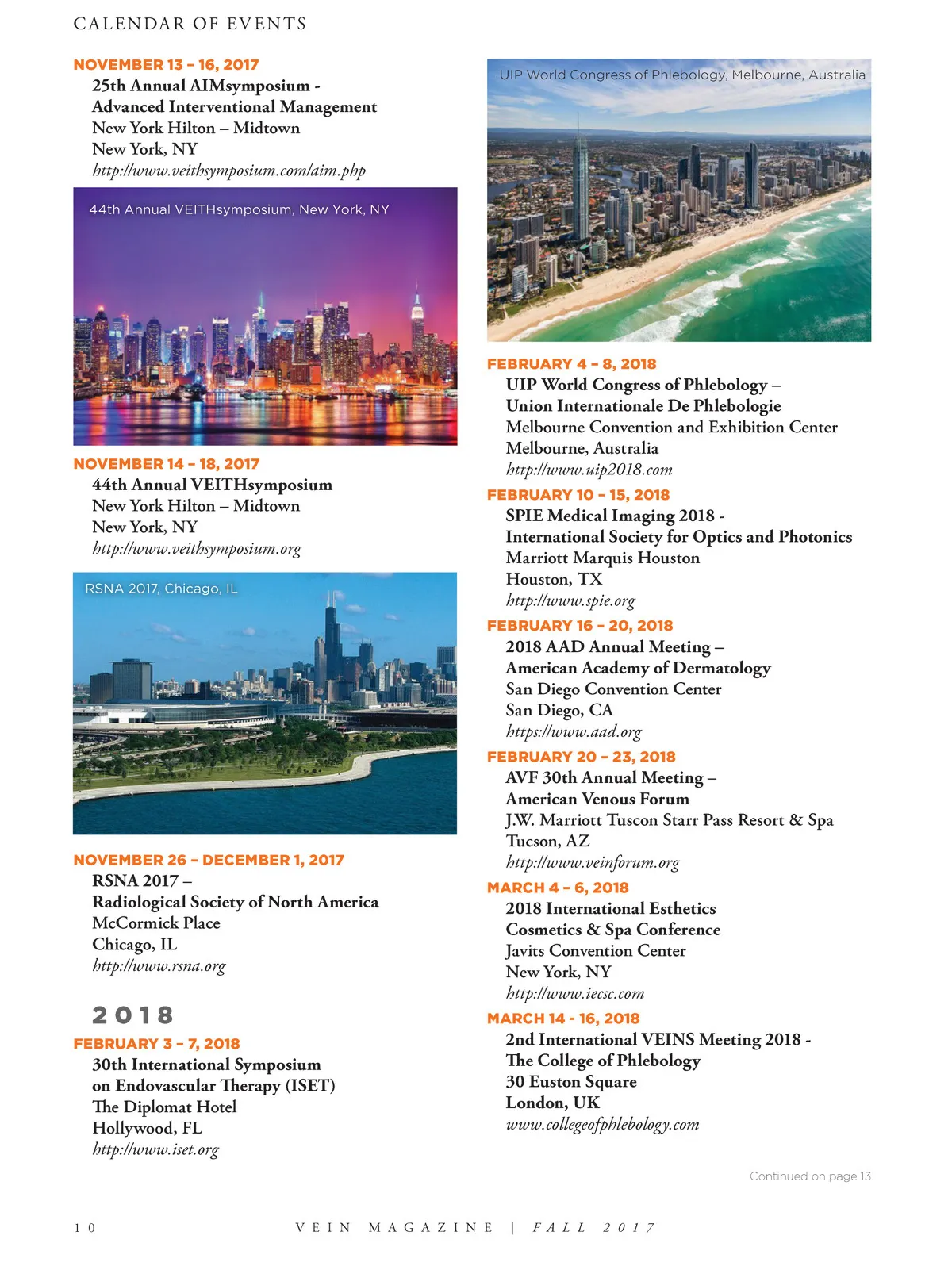 CALENDAR OF EVENTS

NOVEMBER 13 – 16, 2017
25th Annual AIMsymposium - Advanced Interventional Management
New York Hilton – Midtown
New York, NY
http://www.veithsymposium.com/aim.php

44th Annual VEITHsymposium, New York, NY

NOVEMBER 14 – 18, 2017
44th Annual VEITHsymposium
New York Hilton – Midtown
New York, NY
http://www.veithsymposium.org

RSNA 2017, Chicago, IL

NOVEMBER 26 – DECEMBER 1, 2017
RSNA 2017 – Radiological Society of North America
McCormick Place
Chicago, IL
http://www.rsna.org

2018

FEBRUARY 3 – 7, 2018
30th International Symposium on Endovascular Therapy (ISET)
The Diplomat Hotel
Hollywood, FL
http://www.iset.org

UIP World Congress of Phlebology, Melbourne, Australia

FEBRUARY 4 – 8, 2018
UIP World Congress of Phlebology – Union Internationale De Phlebologie
Melbourne Convention and Exhibition Center
Melbourne, Australia
http://www.uip2018.com

FEBRUARY 10 – 15, 2018
SPIE Medical Imaging 2018 - International Society for Optics and Photonics
Marriott Marquis Houston
Houston, TX
http://www.spie.org

FEBRUARY 16 – 20, 2018
2018 AAD Annual Meeting – American Academy of Dermatology
San Diego Convention Center
San Diego, CA
https://www.aad.org

FEBRUARY 20 – 23, 2018
AVF 30th Annual Meeting – American Venous Forum
J.W. Marriott Tuscon Starr Pass Resort & Spa
Tucson, AZ
http://www.veinforum.org

MARCH 4 – 6, 2018
2018 International Esthetics Cosmetics & Spa Conference
Javits Convention Center
New York, NY
http://www.iecsc.com

MARCH 14 - 16, 2018
2nd International VEINS Meeting 2018 - The College of Phlebology
30 Euston Square
London, UK
www.collegeofphlebology.com

Continued on page 13

10 VEIN MAGAZINE | FALL 2017